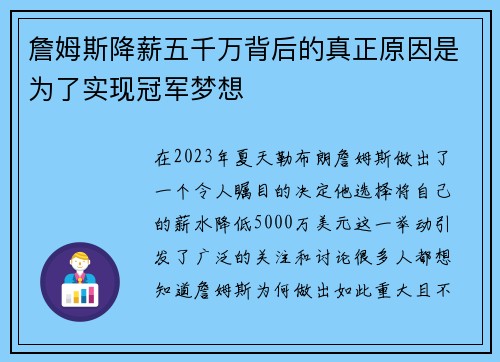 詹姆斯降薪五千万背后的真正原因是为了实现冠军梦想

在2023年夏天勒布朗詹姆斯做出了一个令人瞩目的决定他选择将自己的薪水降低5000万美元这一举动引发了广泛的关注和讨论很多人都想知道詹姆斯为何做出如此重大且不